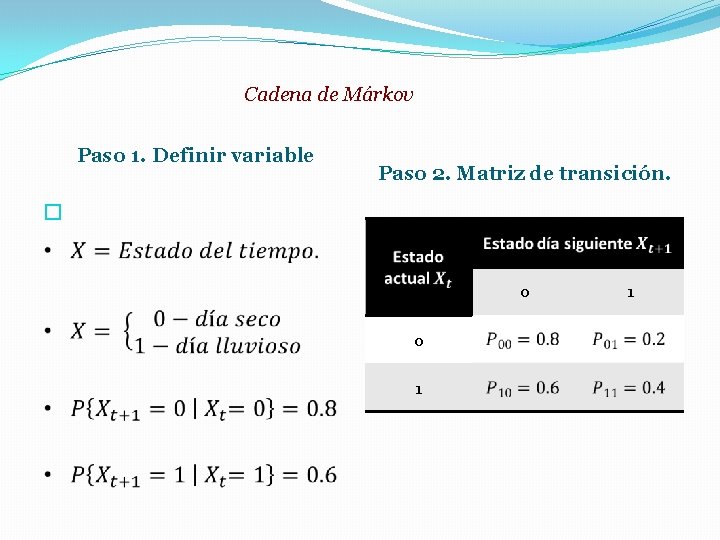 Cadena de Márkov

Paso 1. Definir variable

☐

• $X = Estado\ del\ tiempo.$

• $X = \begin{cases} 0 - día\ seco \\ 1 - día\ lluvioso \end{cases}$

• $P\{X_{t+1} = 0 \mid X_t = 0\} = 0.8$

• $P\{X_{t+1} = 1 \mid X_t = 1\} = 0.6$

Paso 2. Matriz de transición.

| Estado actual $X_t$ | Estado día siguiente $X_{t+1}$ | |
|---|---|---|
| | 0 | 1 |
| 0 | $P_{00} = 0.8$ | $P_{01} = 0.2$ |
| 1 | $P_{10} = 0.6$ | $P_{11} = 0.4$ |